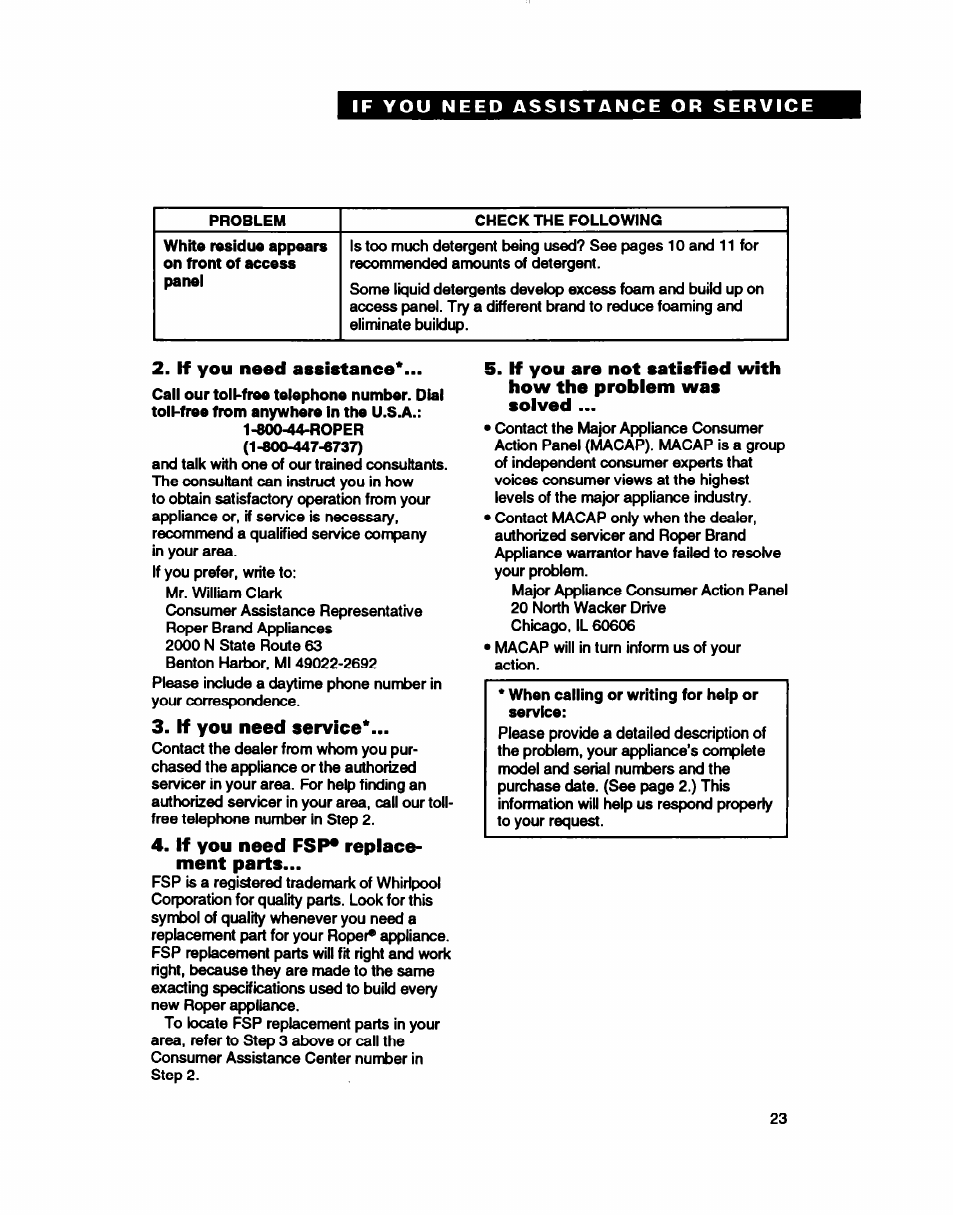 IF YOU NEED ASSISTANCE OR SERVICE

| PROBLEM | CHECK THE FOLLOWING |
|---|---|
| White residue appears on front of access panel | Is too much detergent being used? See pages 10 and 11 for recommended amounts of detergent. Some liquid detergents develop excess foam and build up on access panel. Try a different brand to reduce foaming and eliminate buildup. |

2. If you need assistance*...

Call our toll-free telephone number. Dial toll-free from anywhere in the U.S.A.:
1-800-44-ROPER
(1-800-447-6737)
and talk with one of our trained consultants. The consultant can instruct you in how to obtain satisfactory operation from your appliance or, if service is necessary, recommend a qualified service company in your area.

If you prefer, write to:
Mr. William Clark
Consumer Assistance Representative
Roper Brand Appliances
2000 N State Route 63
Benton Harbor, MI 49022-2692

Please include a daytime phone number in your correspondence.

3. If you need service*...

Contact the dealer from whom you purchased the appliance or the authorized servicer in your area. For help finding an authorized servicer in your area, call our toll-free telephone number in Step 2.

4. If you need FSP® replacement parts...

FSP is a registered trademark of Whirlpool Corporation for quality parts. Look for this symbol of quality whenever you need a replacement part for your Roper® appliance. FSP replacement parts will fit right and work right, because they are made to the same exacting specifications used to build every new Roper appliance.

To locate FSP replacement parts in your area, refer to Step 3 above or call the Consumer Assistance Center number in Step 2.

5. If you are not satisfied with how the problem was solved ...

• Contact the Major Appliance Consumer Action Panel (MACAP). MACAP is a group of independent consumer experts that voices consumer views at the highest levels of the major appliance industry.
• Contact MACAP only when the dealer, authorized servicer and Roper Brand Appliance warrantor have failed to resolve your problem.
Major Appliance Consumer Action Panel
20 North Wacker Drive
Chicago, IL 60606
• MACAP will in turn inform us of your action.

* When calling or writing for help or service:
Please provide a detailed description of the problem, your appliance's complete model and serial numbers and the purchase date. (See page 2.) This information will help us respond properly to your request.

23